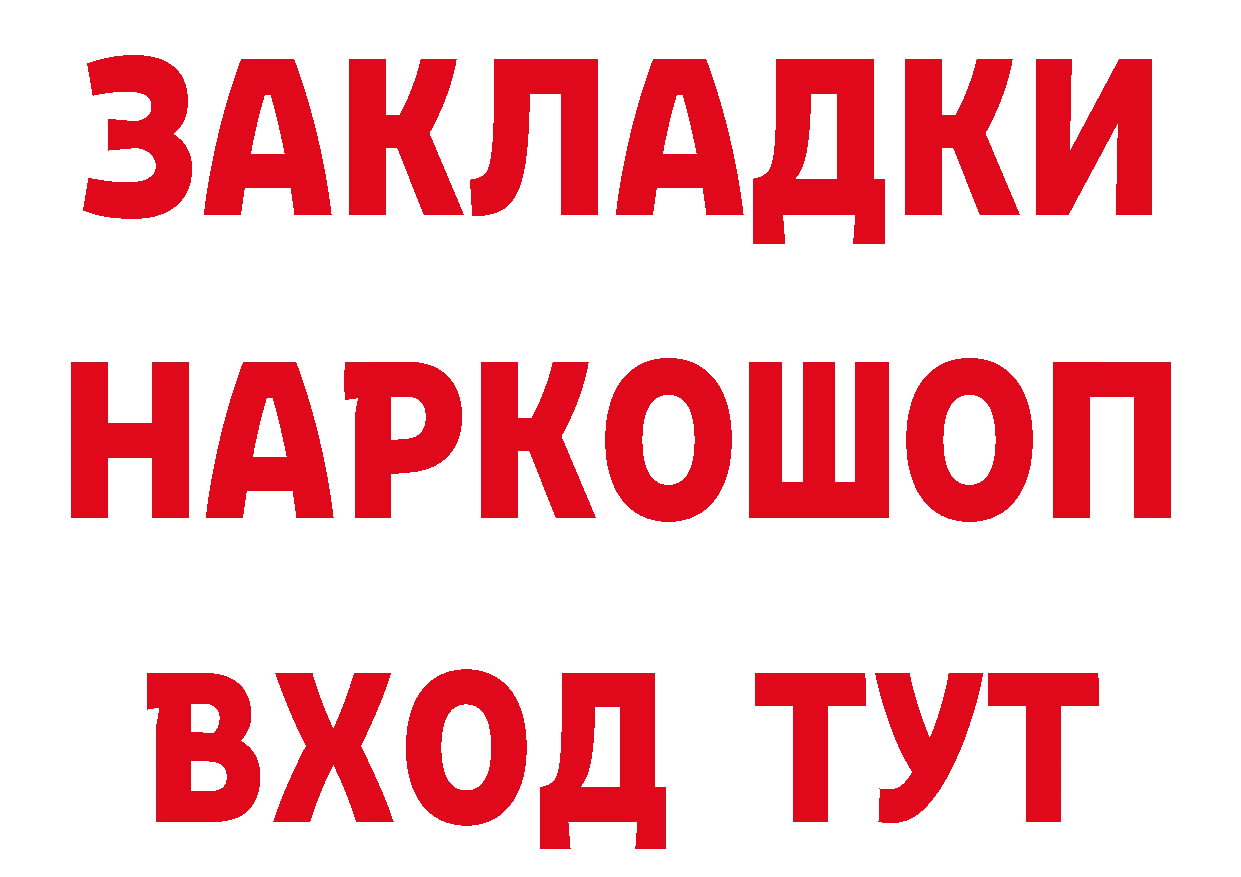 ЗАКЛАДКИ НАРКОШОП ВХОД ТУТ